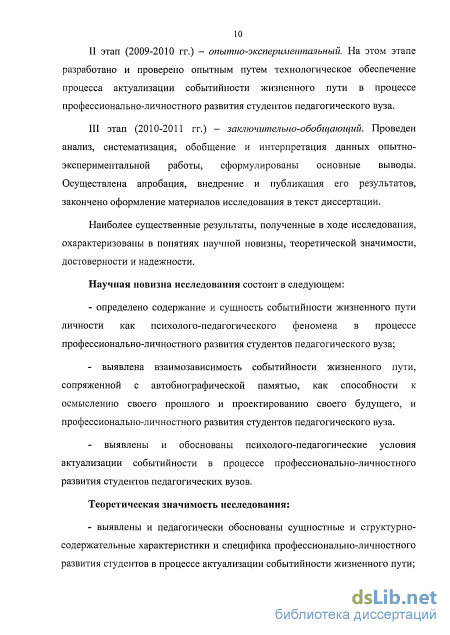 10

II этап (2009-2010 гг.) – опытно-экспериментальный. На этом этапе разработано и проверено опытным путем технологическое обеспечение процесса актуализации событийности жизненного пути в процессе профессионально-личностного развития студентов педагогического вуза.

III этап (2010-2011 гг.) – заключительно-обобщающий. Проведен анализ, систематизация, обобщение и интерпретация данных опытно-экспериментальной работы, сформулированы основные выводы. Осуществлена апробация, внедрение и публикация его результатов, закончено оформление материалов исследования в текст диссертации.

Наиболее существенные результаты, полученные в ходе исследования, охарактеризованы в понятиях научной новизны, теоретической значимости, достоверности и надежности.

Научная новизна исследования состоит в следующем:

- определено содержание и сущность событийности жизненного пути личности как психолого-педагогического феномена в процессе профессионально-личностного развития студентов педагогического вуза;

- выявлена взаимозависимость событийности жизненного пути, сопряженной с автобиографической памятью, как способности к осмыслению своего прошлого и проектированию своего будущего, и профессионально-личностного развития студентов педагогического вуза.

- выявлены и обоснованы психолого-педагогические условия актуализации событийности в процессе профессионально-личностного развития студентов педагогических вузов.

Теоретическая значимость исследования:

- выявлены и педагогически обоснованы сущностные и структурно-содержательные характеристики и специфика профессионально-личностного развития студентов в процессе актуализации событийности жизненного пути;

dsLib.net
библиотека диссертаций